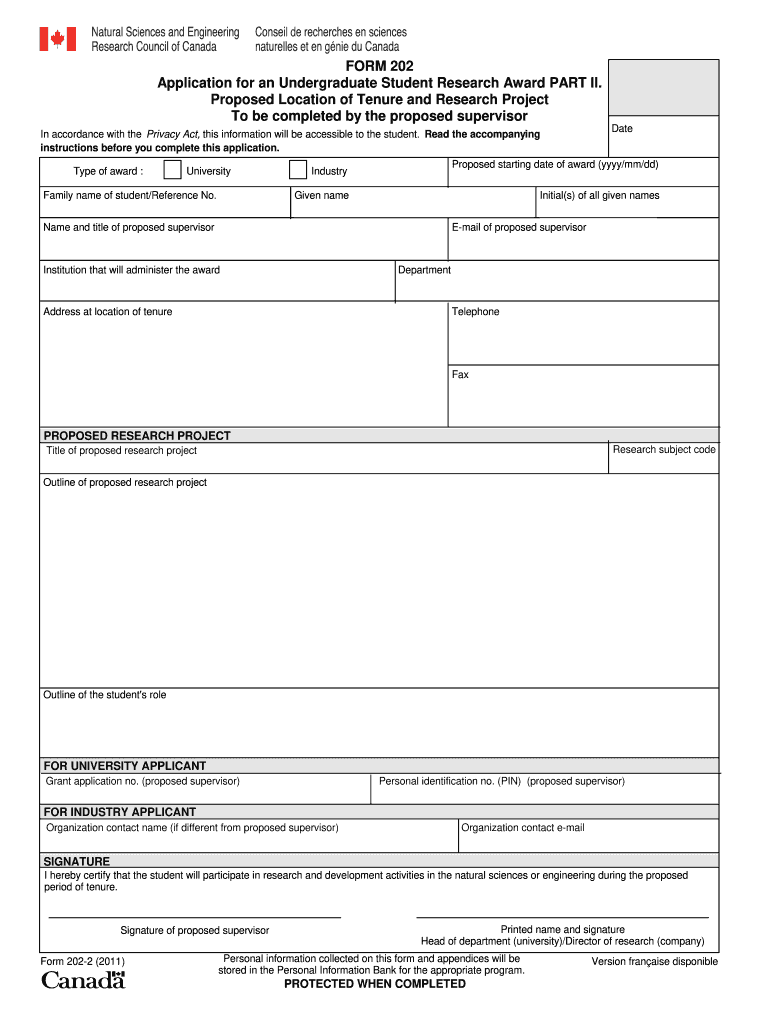 Natural Sciences and Engineering Research Council of Canada

Conseil de recherches en sciences naturelles et en génie du Canada

FORM 202
Application for an Undergraduate Student Research Award PART II.
Proposed Location of Tenure and Research Project
To be completed by the proposed supervisor

Date

In accordance with the Privacy Act, this information will be accessible to the student. Read the accompanying instructions before you complete this application.

Type of award : University Industry

Proposed starting date of award (yyyy/mm/dd)

Family name of student/Reference No.

Given name

Initial(s) of all given names

Name and title of proposed supervisor

E-mail of proposed supervisor

Institution that will administer the award

Department

Address at location of tenure

Telephone

Fax

PROPOSED RESEARCH PROJECT

Title of proposed research project

Research subject code

Outline of proposed research project

Outline of the student's role

FOR UNIVERSITY APPLICANT

Grant application no. (proposed supervisor)

Personal identification no. (PIN) (proposed supervisor)

FOR INDUSTRY APPLICANT

Organization contact name (if different from proposed supervisor)

Organization contact e-mail

SIGNATURE

I hereby certify that the student will participate in research and development activities in the natural sciences or engineering during the proposed period of tenure.

Signature of proposed supervisor

Printed name and signature
Head of department (university)/Director of research (company)

Form 202-2 (2011)

Canadä

Personal information collected on this form and appendices will be stored in the Personal Information Bank for the appropriate program.

PROTECTED WHEN COMPLETED

Version française disponible